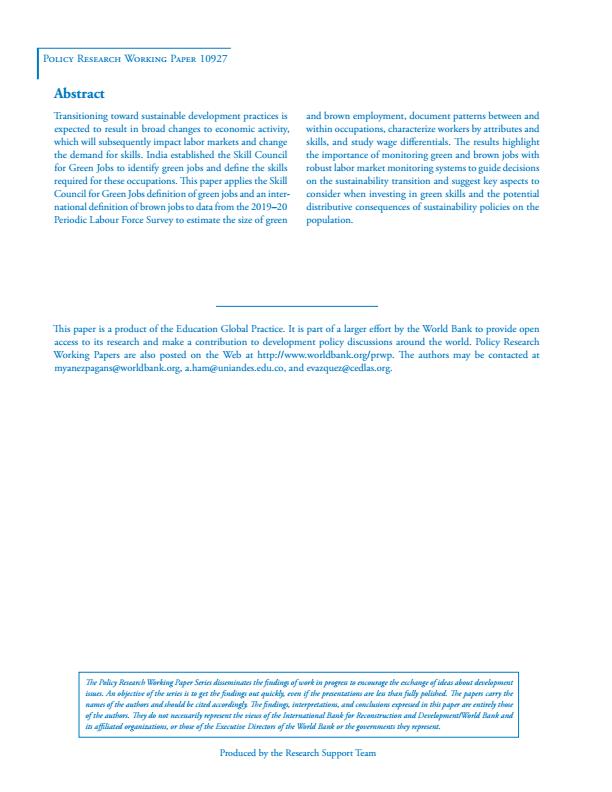 Policy Research Working Paper 10927

Abstract

Transitioning toward sustainable development practices is expected to result in broad changes to economic activity, which will subsequently impact labor markets and change the demand for skills. India established the Skill Council for Green Jobs to identify green jobs and define the skills required for these occupations. This paper applies the Skill Council for Green Jobs definition of green jobs and an international definition of brown jobs to data from the 2019–20 Periodic Labour Force Survey to estimate the size of green and brown employment, document patterns between and within occupations, characterize workers by attributes and skills, and study wage differentials. The results highlight the importance of monitoring green and brown jobs with robust labor market monitoring systems to guide decisions on the sustainability transition and suggest key aspects to consider when investing in green skills and the potential distributive consequences of sustainability policies on the population.

This paper is a product of the Education Global Practice. It is part of a larger effort by the World Bank to provide open access to its research and make a contribution to development policy discussions around the world. Policy Research Working Papers are also posted on the Web at http://www.worldbank.org/prwp. The authors may be contacted at myanezpagans@worldbank.org, a.ham@uniandes.edu.co, and evazquez@cedlas.org.

The Policy Research Working Paper Series disseminates the findings of work in progress to encourage the exchange of ideas about development issues. An objective of the series is to get the findings out quickly, even if the presentations are less than fully polished. The papers carry the names of the authors and should be cited accordingly. The findings, interpretations, and conclusions expressed in this paper are entirely those of the authors. They do not necessarily represent the views of the International Bank for Reconstruction and Development/World Bank and its affiliated organizations, or those of the Executive Directors of the World Bank or the governments they represent.

Produced by the Research Support Team